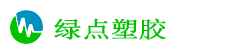 绿点塑胶